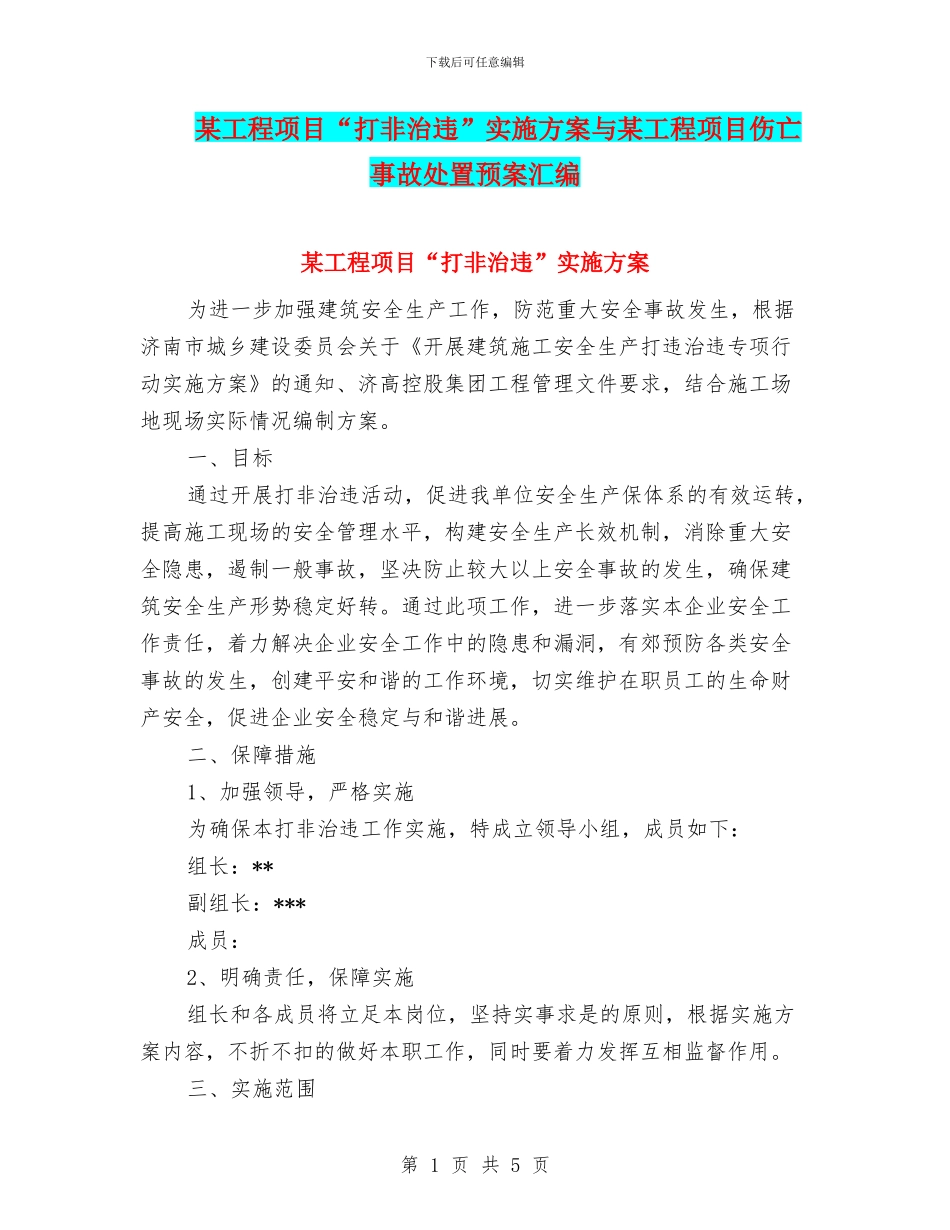 下载后可任意编辑

某工程项目“打非治违”实施方案与某工程项目伤亡事故处置预案汇编

某工程项目“打非治违”实施方案

为进一步加强建筑安全生产工作，防范重大安全事故发生，根据济南市城乡建设委员会关于《开展建筑施工安全生产打违治违专项行动实施方案》的通知、济高控股集团工程管理文件要求，结合施工场地现场实际情况编制方案。

一、目标

通过开展打非治违活动，促进我单位安全生产保体系的有效运转，提高施工现场的安全管理水平，构建安全生产长效机制，消除重大安全隐患，遏制一般事故，坚决防止较大以上安全事故的发生，确保建筑安全生产形势稳定好转。通过此项工作，进一步落实本企业安全工作责任，着力解决企业安全工作中的隐患和漏洞，有郊预防各类安全事故的发生，创建平安和谐的工作环境，切实维护在职员工的生命财产安全，促进企业安全稳定与和谐进展。

二、保障措施

1、加强领导，严格实施

为确保本打非治违工作实施，特成立领导小组，成员如下：

组长：**

副组长：***

成员：

2、明确责任，保障实施

组长和各成员将立足本岗位，坚持实事求是的原则，根据实施方案内容，不折不扣的做好本职工作，同时要着力发挥互相监督作用。

三、实施范围

第 1 页 共 5 页